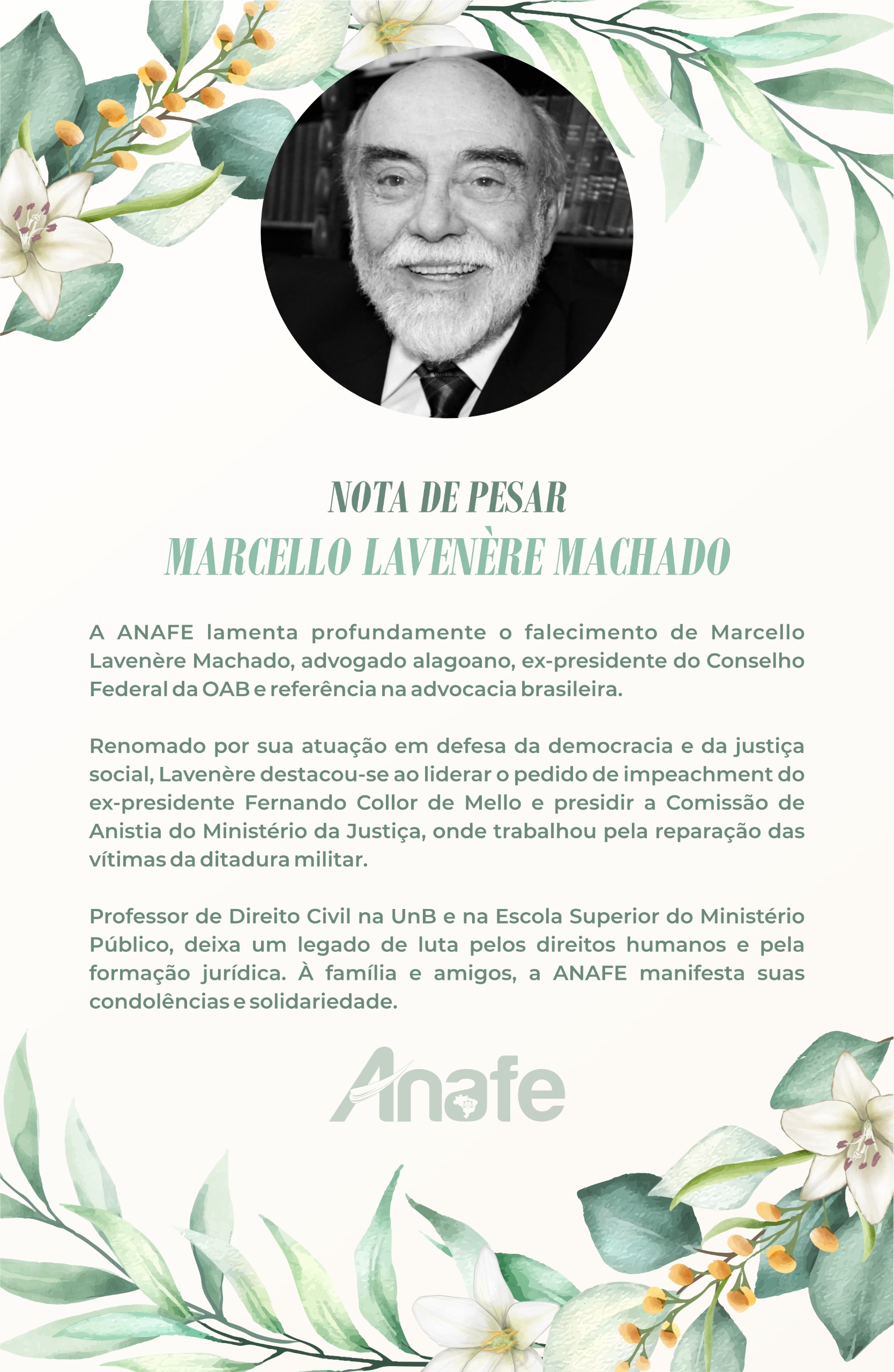 NOTA DE PESAR
MARCELLO LAVENÈRE MACHADO

A ANAFE lamenta profundamente o falecimento de Marcello Lavenère Machado, advogado alagoano, ex-presidente do Conselho Federal da OAB e referência na advocacia brasileira.

Renomado por sua atuação em defesa da democracia e da justiça social, Lavenère destacou-se ao liderar o pedido de impeachment do ex-presidente Fernando Collor de Mello e presidir a Comissão de Anistia do Ministério da Justiça, onde trabalhou pela reparação das vítimas da ditadura militar.

Professor de Direito Civil na UnB e na Escola Superior do Ministério Público, deixa um legado de luta pelos direitos humanos e pela formação jurídica. À família e amigos, a ANAFE manifesta suas condolências e solidariedade.

Anafe